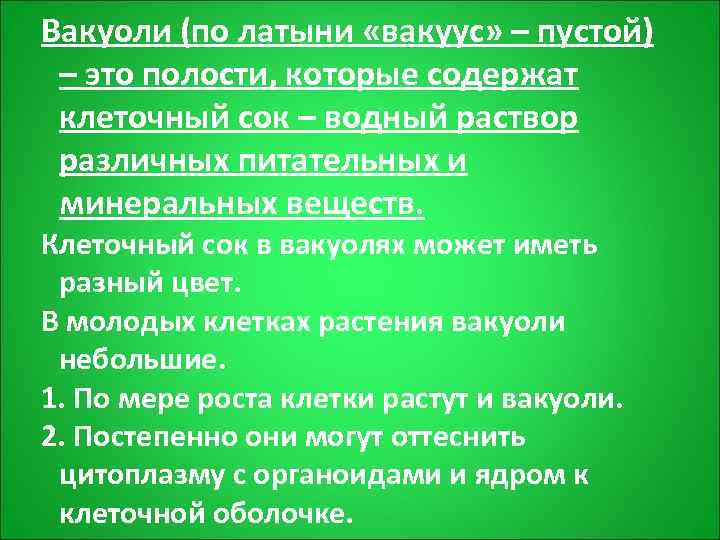 Вакуоли (по латыни «вакуус» – пустой) – это полости, которые содержат клеточный сок – водный раствор различных питательных и минеральных веществ.

Клеточный сок в вакуолях может иметь разный цвет.

В молодых клетках растения вакуоли небольшие.

1. По мере роста клетки растут и вакуоли.

2. Постепенно они могут оттеснить цитоплазму с органоидами и ядром к клеточной оболочке.